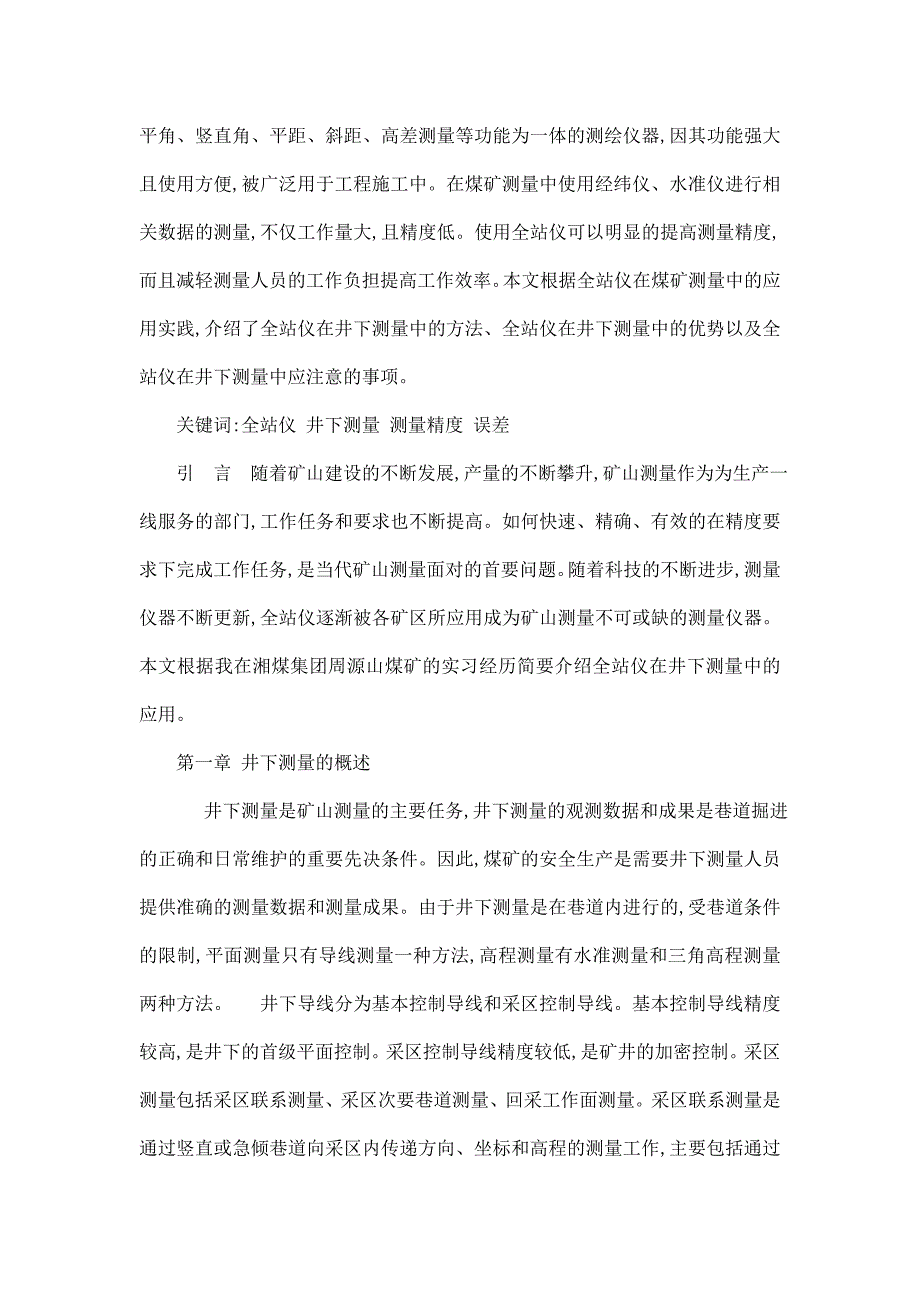 平角、竖直角、平距、斜距、高差测量等功能为一体的测绘仪器,因其功能强大且使用方便,被广泛用于工程施工中。在煤矿测量中使用经纬仪、水准仪进行相关数据的测量,不仅工作量大,且精度低。使用全站仪可以明显的提高测量精度,而且减轻测量人员的工作负担提高工作效率。本文根据全站仪在煤矿测量中的应用实践,介绍了全站仪在井下测量中的方法、全站仪在井下测量中的优势以及全站仪在井下测量中应注意的事项。

关键词:全站仪 井下测量 测量精度 误差

引 言 随着矿山建设的不断发展,产量的不断攀升,矿山测量作为为生产一线服务的部门,工作任务和要求也不断提高。如何快速、精确、有效的在精度要求下完成工作任务,是当代矿山测量面对的首要问题。随着科技的不断进步,测量仪器不断更新,全站仪逐渐被各矿区所应用成为矿山测量不可或缺的测量仪器。本文根据我在湘煤集团周源山煤矿的实习经历简要介绍全站仪在井下测量中的应用。

第一章 井下测量的概述

井下测量是矿山测量的主要任务,井下测量的观测数据和成果是巷道掘进的正确和日常维护的重要先决条件。因此,煤矿的安全生产是需要井下测量人员提供准确的测量数据和测量成果。由于井下测量是在巷道内进行的,受巷道条件的限制,平面测量只有导线测量一种方法,高程测量有水准测量和三角高程测量两种方法。 井下导线分为基本控制导线和采区控制导线。基本控制导线精度较高,是井下的首级平面控制。采区控制导线精度较低,是矿井的加密控制。采区测量包括采区联系测量、采区次要巷道测量、回采工作面测量。采区联系测量是通过竖直或急倾巷道向采区内传递方向、坐标和高程的测量工作,主要包括通过